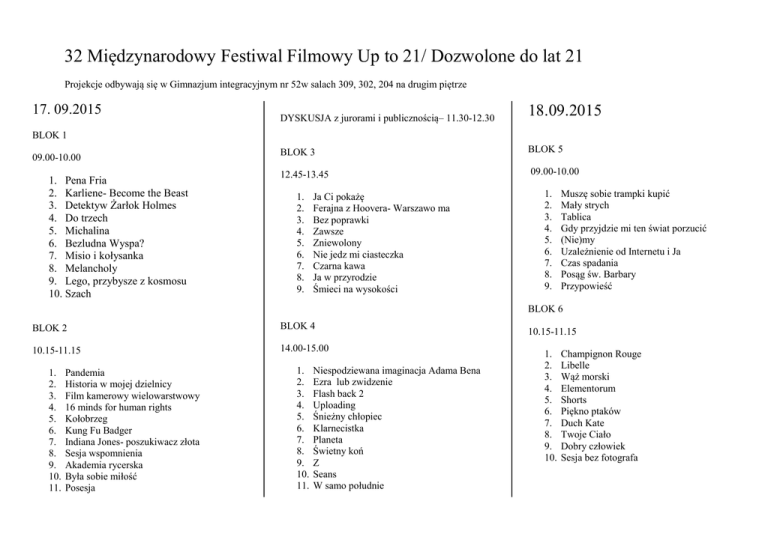 32 Międzynarodowy Festiwal Filmowy Up to 21/ Dozwolone do lat 21

Projekcje odbywają się w Gimnazjum integracyjnym nr 52w salach 309, 302, 204 na drugim piętrze

17. 09.2015

BLOK 1

09.00-10.00

1. Pena Fria
2. Karliene- Become the Beast
3. Detektyw Żarłok Holmes
4. Do trzech
5. Michalina
6. Bezludna Wyspa?
7. Misio i kołysanka
8. Melancholy
9. Lego, przybysze z kosmosu
10. Szach

BLOK 2

10.15-11.15

1. Pandemia
2. Historia w mojej dzielnicy
3. Film kamerowy wielowarstwowy
4. 16 minds for human rights
5. Kołobrzeg
6. Kung Fu Badger
7. Indiana Jones- poszukiwacz złota
8. Sesja wspomnienia
9. Akademia rycerska
10. Była sobie miłość
11. Posesja

DYSKUSJA z jurorami i publicznością– 11.30-12.30

BLOK 3

12.45-13.45

1. Ja Ci pokażę
2. Ferajna z Hoovera- Warszawo ma
3. Bez poprawki
4. Zawsze
5. Zniewolony
6. Nie jedz mi ciasteczka
7. Czarna kawa
8. Ja w przyrodzie
9. Śmieci na wysokości

BLOK 4

14.00-15.00

1. Niespodziewana imaginacja Adama Bena
2. Ezra lub zwidzenie
3. Flash back 2
4. Uploading
5. Śnieżny chłopiec
6. Klarnecistka
7. Planeta
8. Świetny koń
9. Z
10. Seans
11. W samo południe

18.09.2015

BLOK 5

09.00-10.00

1. Muszę sobie trampki kupić
2. Mały strych
3. Tablica
4. Gdy przyjdzie mi ten świat porzucić
5. (Nie)my
6. Uzależnienie od Internetu i Ja
7. Czas spadania
8. Posąg św. Barbary
9. Przypowieść

BLOK 6

10.15-11.15

1. Champignon Rouge
2. Libelle
3. Wąż morski
4. Elementorum
5. Shorts
6. Piękno ptaków
7. Duch Kate
8. Twoje Ciało
9. Dobry człowiek
10. Sesja bez fotografa